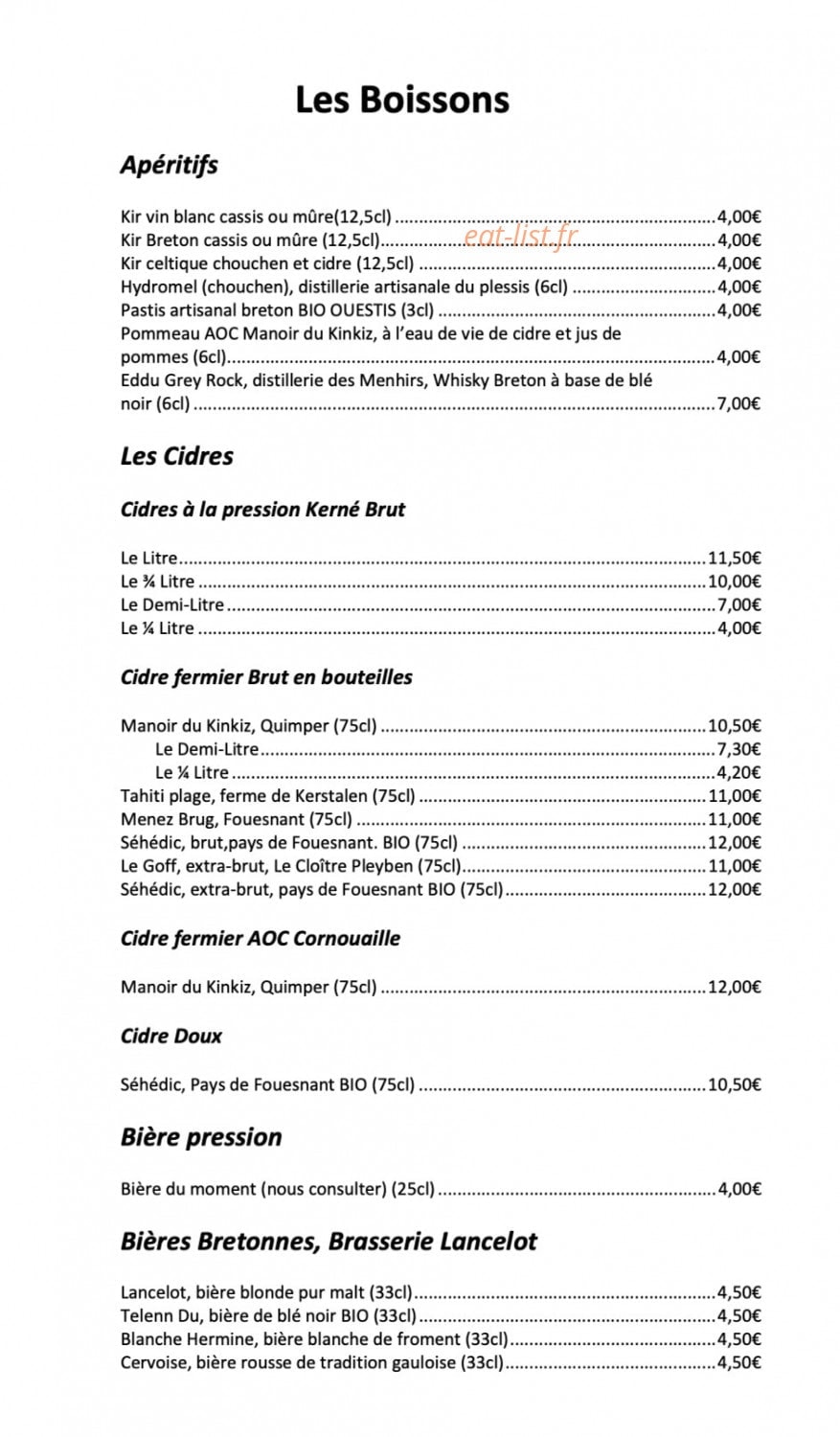 Les Boissons

Apéritifs

Kir vin blanc cassis ou mûre(12,5cl) 4,00€
Kir Breton cassis ou mûre (12,5cl) 4,00€
Kir celtique chouchen et cidre (12,5cl) 4,00€
Hydromel (chouchen), distillerie artisanale du plessis (6cl) 4,00€
Pastis artisanal breton BIO OUESTIS (3cl) 4,00€
Pommeau AOC Manoir du Kinkiz, à l'eau de vie de cidre et jus de pommes (6cl) 4,00€
Eddu Grey Rock, distillerie des Menhirs, Whisky Breton à base de blé noir (6cl) 7,00€

Les Cidres

Cidres à la pression Kerné Brut

Le Litre 11,50€
Le ¾ Litre 10,00€
Le Demi-Litre 7,00€
Le ¼ Litre 4,00€

Cidre fermier Brut en bouteilles

Manoir du Kinkiz, Quimper (75cl) 10,50€
Le Demi-Litre 7,30€
Le ¼ Litre 4,20€
Tahiti plage, ferme de Kerstalen (75cl) 11,00€
Menez Brug, Fouesnant (75cl) 11,00€
Séhédic, brut,pays de Fouesnant. BIO (75cl) 12,00€
Le Goff, extra-brut, Le Cloître Pleyben (75cl) 11,00€
Séhédic, extra-brut, pays de Fouesnant BIO (75cl) 12,00€

Cidre fermier AOC Cornouaille

Manoir du Kinkiz, Quimper (75cl) 12,00€

Cidre Doux

Séhédic, Pays de Fouesnant BIO (75cl) 10,50€

Bière pression

Bière du moment (nous consulter) (25cl) 4,00€

Bières Bretonnes, Brasserie Lancelot

Lancelot, bière blonde pur malt (33cl) 4,50€
Telenn Du, bière de blé noir BIO (33cl) 4,50€
Blanche Hermine, bière blanche de froment (33cl) 4,50€
Cervoise, bière rousse de tradition gauloise (33cl) 4,50€

eat-list.fr